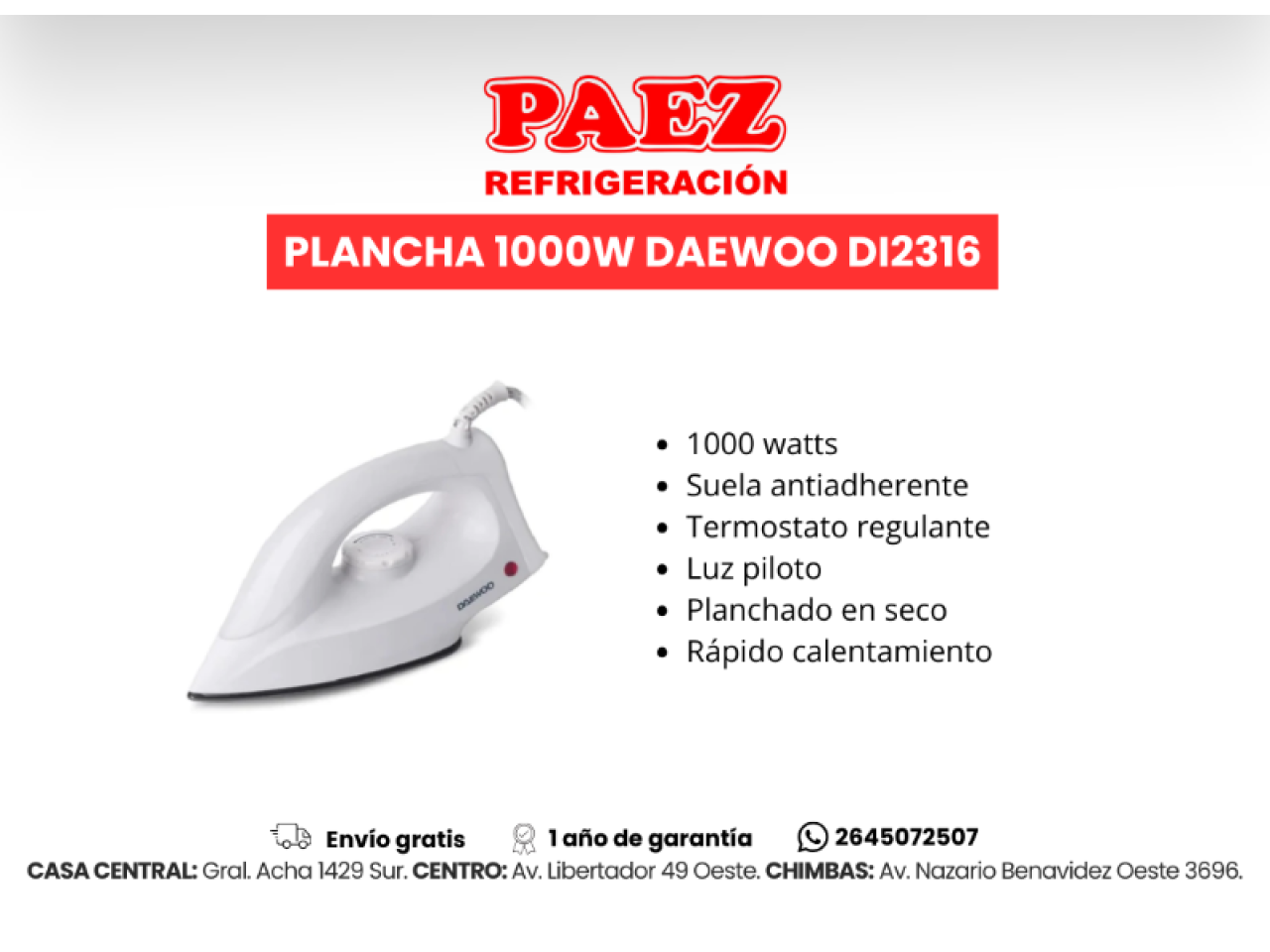 PAEZ
REFRIGERACIÓN

PLANCHA 1000W DAEWOO DI2316

DAEWOO

• 1000 watts
• Suela antiadherente
• Termostato regulante
• Luz piloto
• Planchado en seco
• Rápido calentamiento

Envío gratis 1 año de garantía 2645072507

CASA CENTRAL: Gral. Acha 1429 Sur. CENTRO: Av. Libertador 49 Oeste. CHIMBAS: Av. Nazario Benavidez Oeste 3696.